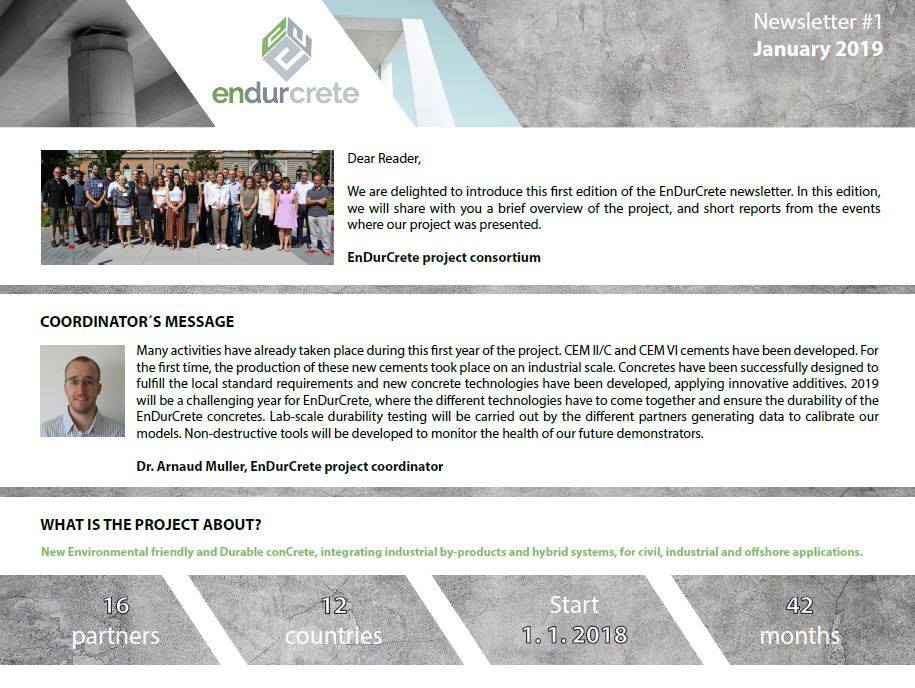 endurcrete

Newsletter #1
January 2019

Dear Reader,

We are delighted to introduce this first edition of the EnDurCrete newsletter. In this edition, we will share with you a brief overview of the project, and short reports from the events where our project was presented.

EnDurCrete project consortium

COORDINATOR´S MESSAGE

Many activities have already taken place during this first year of the project. CEM II/C and CEM VI cements have been developed. For the first time, the production of these new cements took place on an industrial scale. Concretes have been successfully designed to fulfill the local standard requirements and new concrete technologies have been developed, applying innovative additives. 2019 will be a challenging year for EnDurCrete, where the different technologies have to come together and ensure the durability of the EnDurCrete concretes. Lab-scale durability testing will be carried out by the different partners generating data to calibrate our models. Non-destructive tools will be developed to monitor the health of our future demonstrators.

Dr. Arnaud Muller, EnDurCrete project coordinator

WHAT IS THE PROJECT ABOUT?

New Environmental friendly and Durable conCrete, integrating industrial by-products and hybrid systems, for civil, industrial and offshore applications.

16
partners

12
countries

Start
1. 1. 2018

42
months